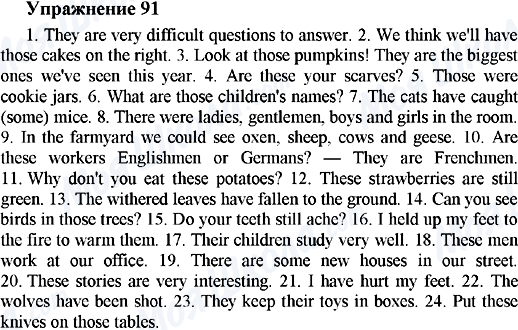 Упражнение 91

1. They are very difficult questions to answer. 2. We think we'll have those cakes on the right. 3. Look at those pumpkins! They are the biggest ones we've seen this year. 4. Are these your scarves? 5. Those were cookie jars. 6. What are those children's names? 7. The cats have caught (some) mice. 8. There were ladies, gentlemen, boys and girls in the room. 9. In the farmyard we could see oxen, sheep, cows and geese. 10. Are these workers Englishmen or Germans? — They are Frenchmen. 11. Why don't you eat these potatoes? 12. These strawberries are still green. 13. The withered leaves have fallen to the ground. 14. Can you see birds in those trees? 15. Do your teeth still ache? 16. I held up my feet to the fire to warm them. 17. Their children study very well. 18. These men work at our office. 19. There are some new houses in our street. 20. These stories are very interesting. 21. I have hurt my feet. 22. The wolves have been shot. 23. They keep their toys in boxes. 24. Put these knives on those tables.